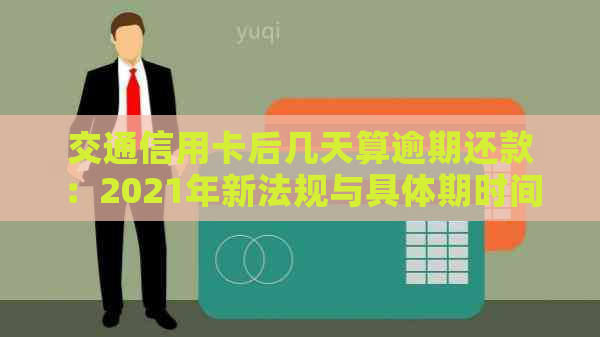 yuqi

交通信用卡后几天算逾期还款：2021年新法规与具体期时间